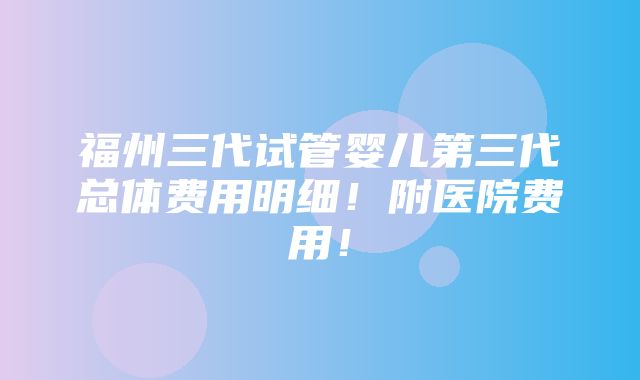 福州三代试管婴儿第三代总体费用明细！附医院费用！